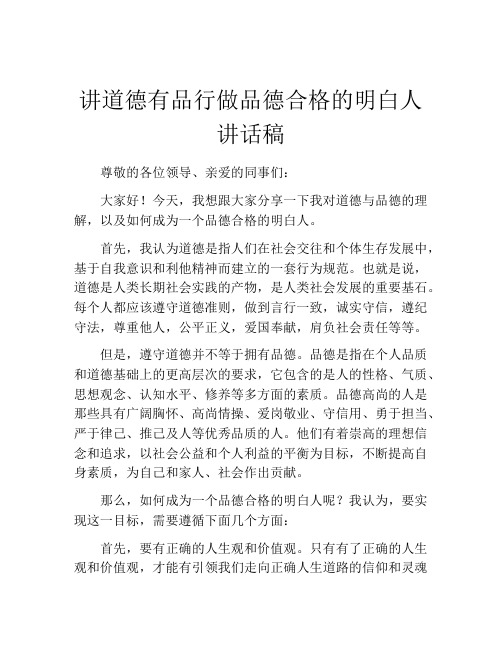 讲道德有品行做品德合格的明白人讲话稿

尊敬的各位领导、亲爱的同事们：

大家好！今天，我想跟大家分享一下我对道德与品德的理解，以及如何成为一个品德合格的明白人。

首先，我认为道德是指人们在社会交往和个体生存发展中，基于自我意识和利他精神而建立的一套行为规范。也就是说，道德是人类长期社会实践的产物，是人类社会发展的重要基石。每个人都应该遵守道德准则，做到言行一致，诚实守信，遵纪守法，尊重他人，公平正义，爱国奉献，肩负社会责任等等。

但是，遵守道德并不等于拥有品德。品德是指在个人品质和道德基础上的更高层次的要求，它包含的是人的性格、气质、思想观念、认知水平、修养等多方面的素质。品德高尚的人是那些具有广阔胸怀、高尚情操、爱岗敬业、守信用、勇于担当、严于律己、推己及人等优秀品质的人。他们有着崇高的理想信念和追求，以社会公益和个人利益的平衡为目标，不断提高自身素质，为自己和家人、社会作出贡献。

那么，如何成为一个品德合格的明白人呢？我认为，要实现这一目标，需要遵循下面几个方面：

首先，要有正确的人生观和价值观。只有有了正确的人生观和价值观，才能有引领我们走向正确人生道路的信仰和灵魂